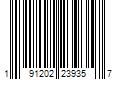 1 91202 23935 7